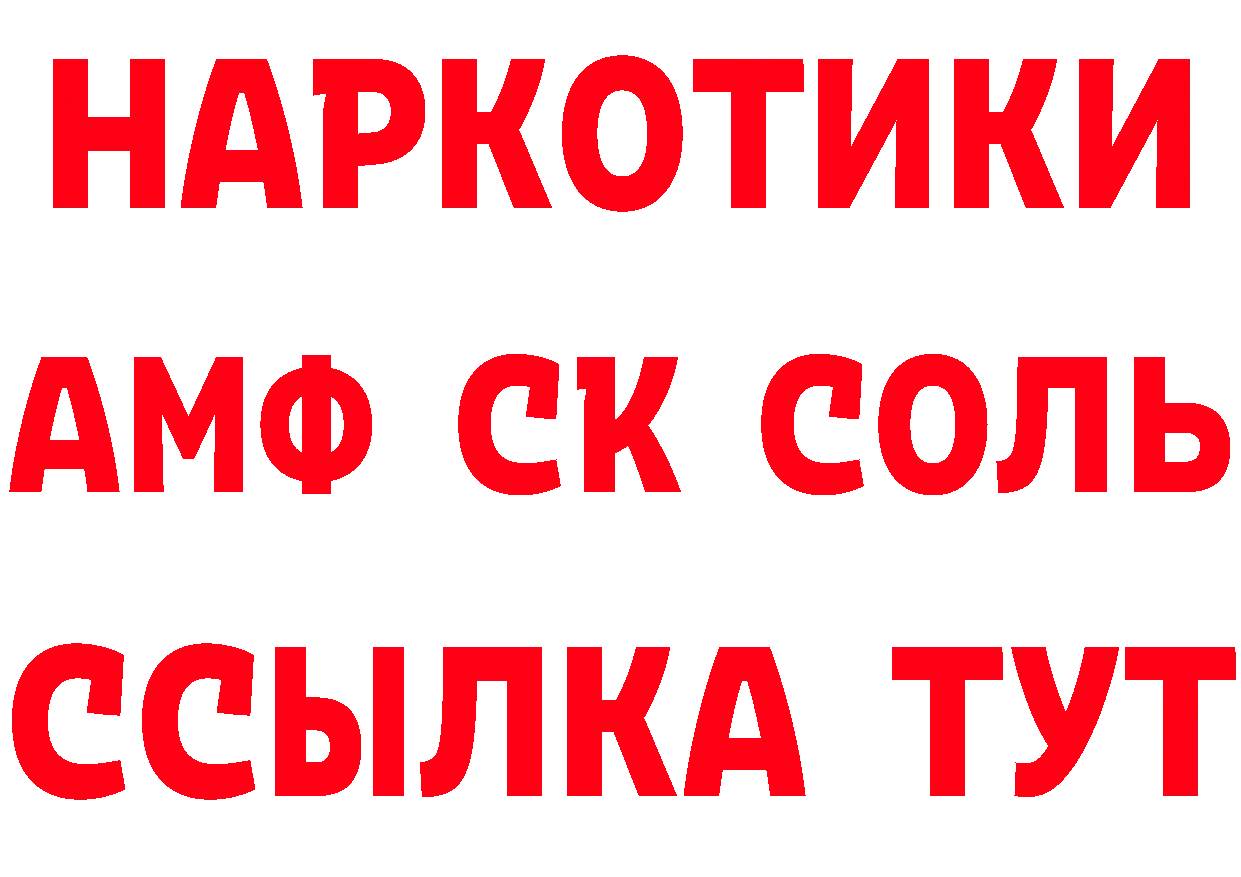 НАРКОТИКИ

АМФ СК СОЛЬ

ССЫЛКА ТУТ